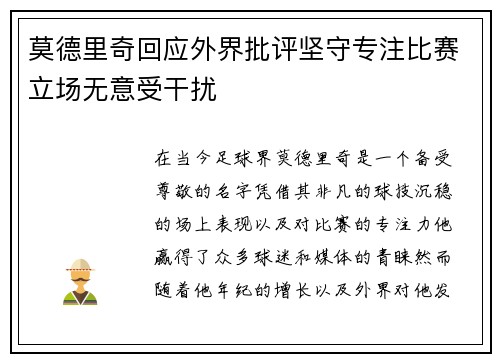 莫德里奇回应外界批评坚守专注比赛立场无意受干扰

在当今足球界莫德里奇是一个备受尊敬的名字凭借其非凡的球技沉稳的场上表现以及对比赛的专注力他赢得了众多球迷和媒体的青睐然而随着他年纪的增长以及外界对他发